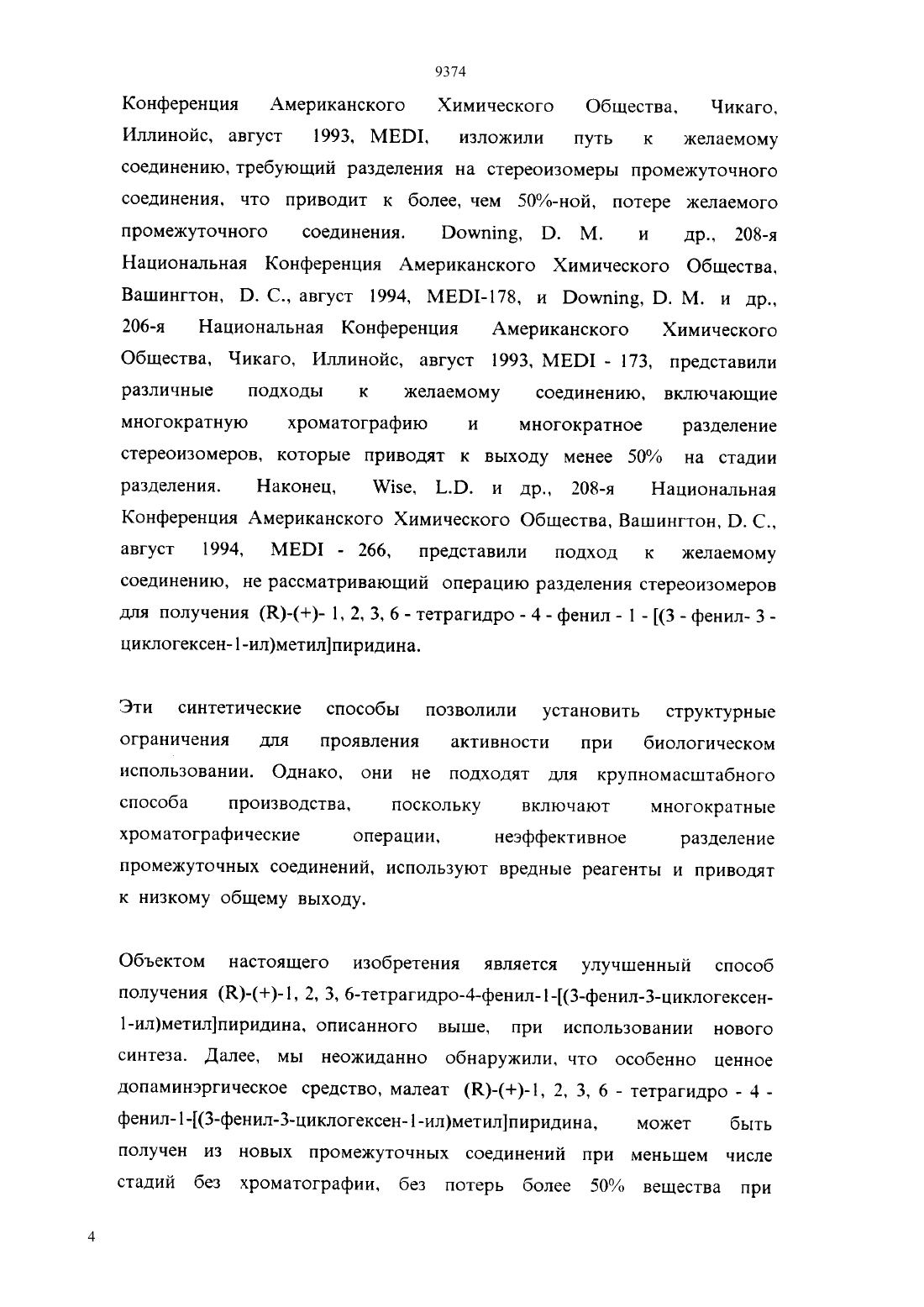 9374

Конференция Американского Химического Общества, Чикаго, Иллинойс, август 1993, MEDI, изложили путь к желаемому соединению, требующий разделения на стереоизомеры промежуточного соединения, что приводит к более, чем 50%-ной, потере желаемого промежуточного соединения. Downing, D. M. и др., 208-я Национальная Конференция Американского Химического Общества, Вашингтон, D. C., август 1994, MEDI-178, и Downing, D. M. и др., 206-я Национальная Конференция Американского Химического Общества, Чикаго, Иллинойс, август 1993, MEDI - 173, представили различные подходы к желаемому соединению, включающие многократную хроматографию и многократное разделение стереоизомеров, которые приводят к выходу менее 50% на стадии разделения. Наконец, Wise, L.D. и др., 208-я Национальная Конференция Американского Химического Общества, Вашингтон, D. C., август 1994, MEDI - 266, представили подход к желаемому соединению, не рассматривающий операцию разделения стереоизомеров для получения (R)-(+)- 1, 2, 3, 6 - тетрагидро - 4 - фенил - 1 - [(3 - фенил- 3 - циклогексен-1-ил)метил]пиридина.

Эти синтетические способы позволили установить структурные ограничения для проявления активности при биологическом использовании. Однако, они не подходят для крупномасштабного способа производства, поскольку включают многократные хроматографические операции, неэффективное разделение промежуточных соединений, используют вредные реагенты и приводят к низкому общему выходу.

Объектом настоящего изобретения является улучшенный способ получения (R)-(+)-1, 2, 3, 6-тетрагидро-4-фенил-1-[(3-фенил-3-циклогексен-1-ил)метил]пиридина, описанного выше, при использовании нового синтеза. Далее, мы неожиданно обнаружили, что особенно ценное допаминэргическое средство, малеат (R)-(+)-1, 2, 3, 6 - тетрагидро - 4 - фенил-1-[(3-фенил-3-циклогексен-1-ил)метил]пиридина, может быть получен из новых промежуточных соединений при меньшем числе стадий без хроматографии, без потерь более 50% вещества при

4